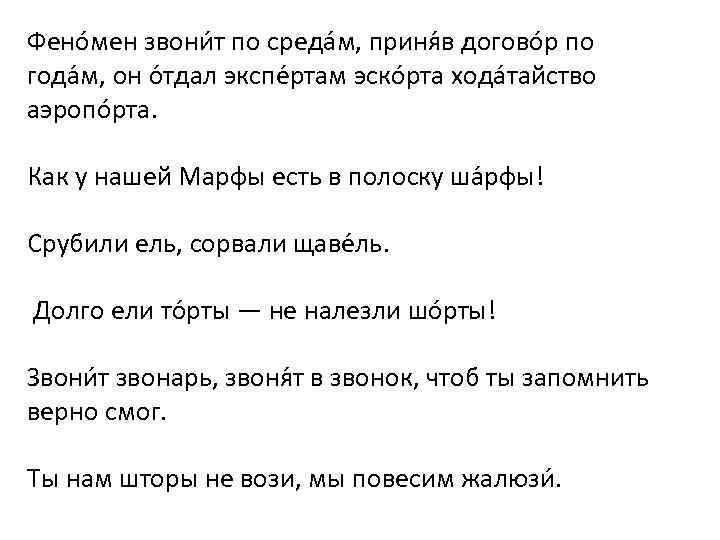 Фено́мен звони́т по среда́м, приня́в догово́р по года́м, он о́тдал экспе́ртам эско́рта хода́тайство аэропо́рта.

Как у нашей Марфы есть в полоску ша́рфы!

Срубили ель, сорвали щаве́ль.

Долго ели то́рты — не налезли шо́рты!

Звони́т звонарь, звоня́т в звонок, чтоб ты запомнить верно смог.

Ты нам шторы не вози, мы повесим жалюзи́.